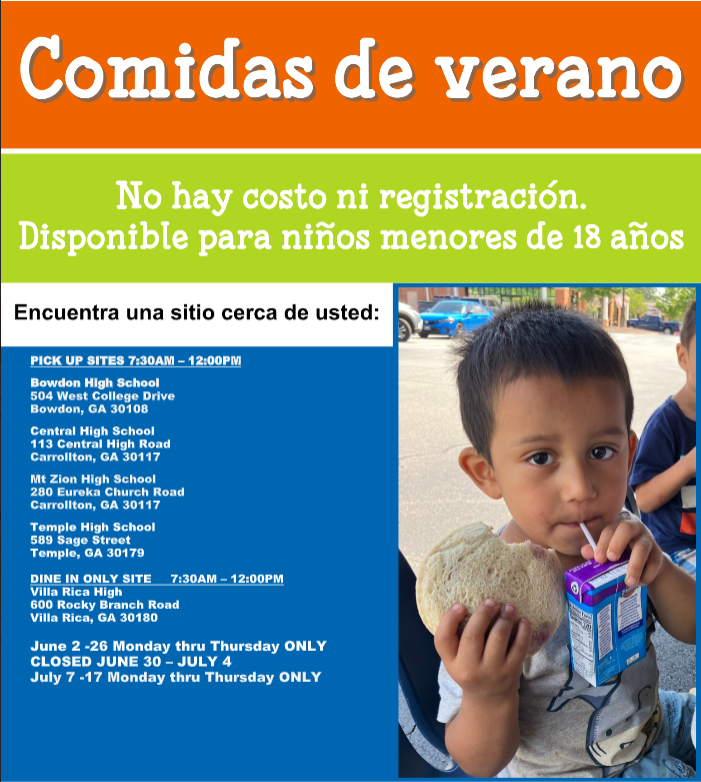 Comidas de verano

No hay costo ni registración.
Disponible para niños menores de 18 años

Encuentra una sitio cerca de usted:

PICK UP SITES 7:30AM – 12:00PM

Bowdon High School
504 West College Drive
Bowdon, GA 30108

Central High School
113 Central High Road
Carrollton, GA 30117

Mt Zion High School
280 Eureka Church Road
Carrollton, GA 30117

Temple High School
589 Sage Street
Temple, GA 30179

DINE IN ONLY SITE 7:30AM – 12:00PM
Villa Rica High
600 Rocky Branch Road
Villa Rica, GA 30180

June 2 -26 Monday thru Thursday ONLY
CLOSED JUNE 30 – JULY 4
July 7 -17 Monday thru Thursday ONLY